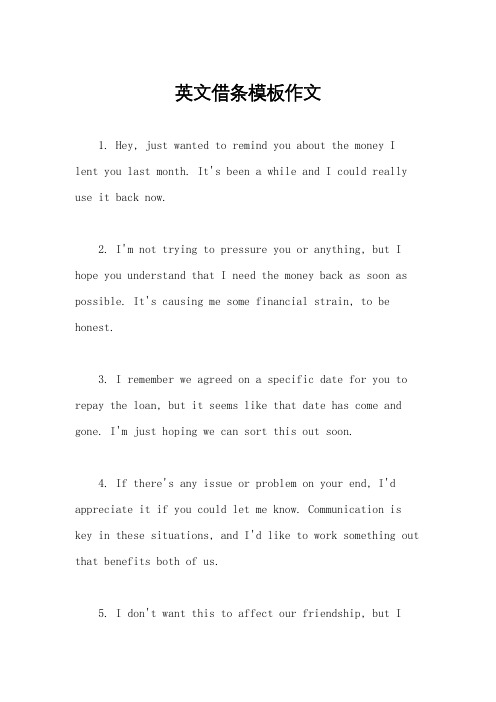 英文借条模板作文

1. Hey, just wanted to remind you about the money I lent you last month. It's been a while and I could really use it back now.

2. I'm not trying to pressure you or anything, but I hope you understand that I need the money back as soon as possible. It's causing me some financial strain, to be honest.

3. I remember we agreed on a specific date for you to repay the loan, but it seems like that date has come and gone. I'm just hoping we can sort this out soon.

4. If there's any issue or problem on your end, I'd appreciate it if you could let me know. Communication is key in these situations, and I'd like to work something out that benefits both of us.

5. I don't want this to affect our friendship, but I